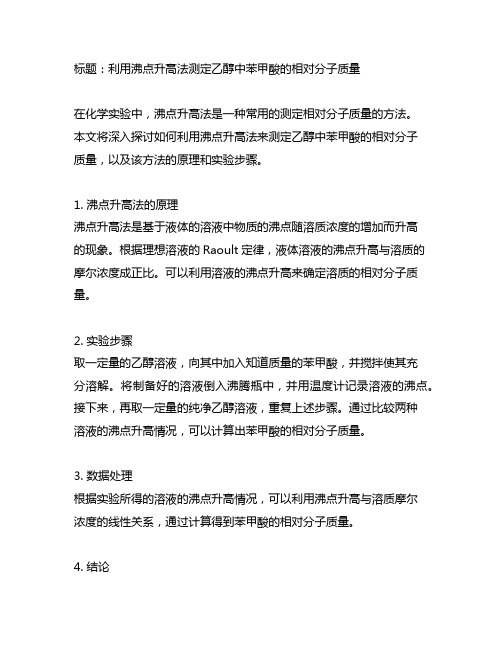 标题：利用沸点升高法测定乙醇中苯甲酸的相对分子质量

在化学实验中，沸点升高法是一种常用的测定相对分子质量的方法。本文将深入探讨如何利用沸点升高法来测定乙醇中苯甲酸的相对分子质量，以及该方法的原理和实验步骤。

1. 沸点升高法的原理
沸点升高法是基于液体的溶液中物质的沸点随溶质浓度的增加而升高的现象。根据理想溶液的 Raoult 定律，液体溶液的沸点升高与溶质的摩尔浓度成正比。可以利用溶液的沸点升高来确定溶质的相对分子质量。

2. 实验步骤
取一定量的乙醇溶液，向其中加入知道质量的苯甲酸，并搅拌使其充分溶解。将制备好的溶液倒入沸腾瓶中，并用温度计记录溶液的沸点。接下来，再取一定量的纯净乙醇溶液，重复上述步骤。通过比较两种溶液的沸点升高情况，可以计算出苯甲酸的相对分子质量。

3. 数据处理
根据实验所得的溶液的沸点升高情况，可以利用沸点升高与溶质摩尔浓度的线性关系，通过计算得到苯甲酸的相对分子质量。

4. 结论